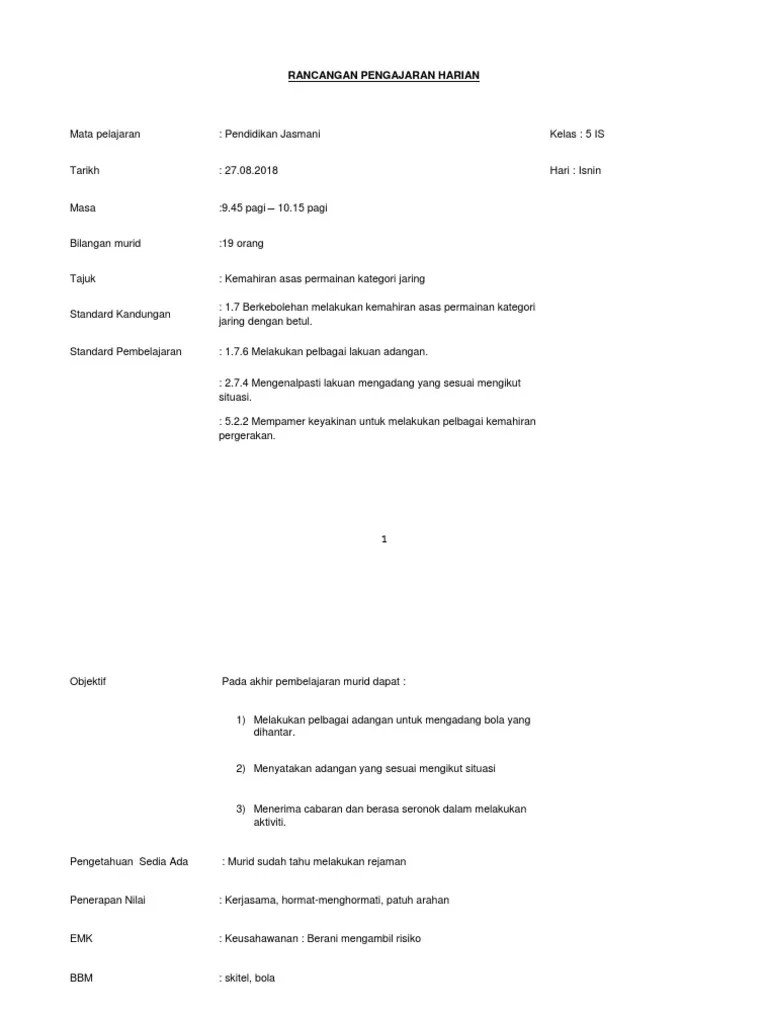 RANCANGAN PENGAJARAN HARIAN

Mata pelajaran : Pendidikan Jasmani Kelas : 5 IS

Tarikh : 27.08.2018 Hari : Isnin

Masa :9.45 pagi – 10.15 pagi

Bilangan murid :19 orang

Tajuk : Kemahiran asas permainan kategori jaring

Standard Kandungan : 1.7 Berkebolehan melakukan kemahiran asas permainan kategori jaring dengan betul.

Standard Pembelajaran : 1.7.6 Melakukan pelbagai lakuan adangan.

: 2.7.4 Mengenalpasti lakuan mengadang yang sesuai mengikut situasi.

: 5.2.2 Mempamer keyakinan untuk melakukan pelbagai kemahiran pergerakan.

1

Objektif Pada akhir pembelajaran murid dapat :

1) Melakukan pelbagai adangan untuk mengadang bola yang dihantar.

2) Menyatakan adangan yang sesuai mengikut situasi

3) Menerima cabaran dan berasa seronok dalam melakukan aktiviti.

Pengetahuan Sedia Ada : Murid sudah tahu melakukan rejaman

Penerapan Nilai : Kerjasama, hormat-menghormati, patuh arahan

EMK : Keusahawanan : Berani mengambil risiko

BBM : skitel, bola